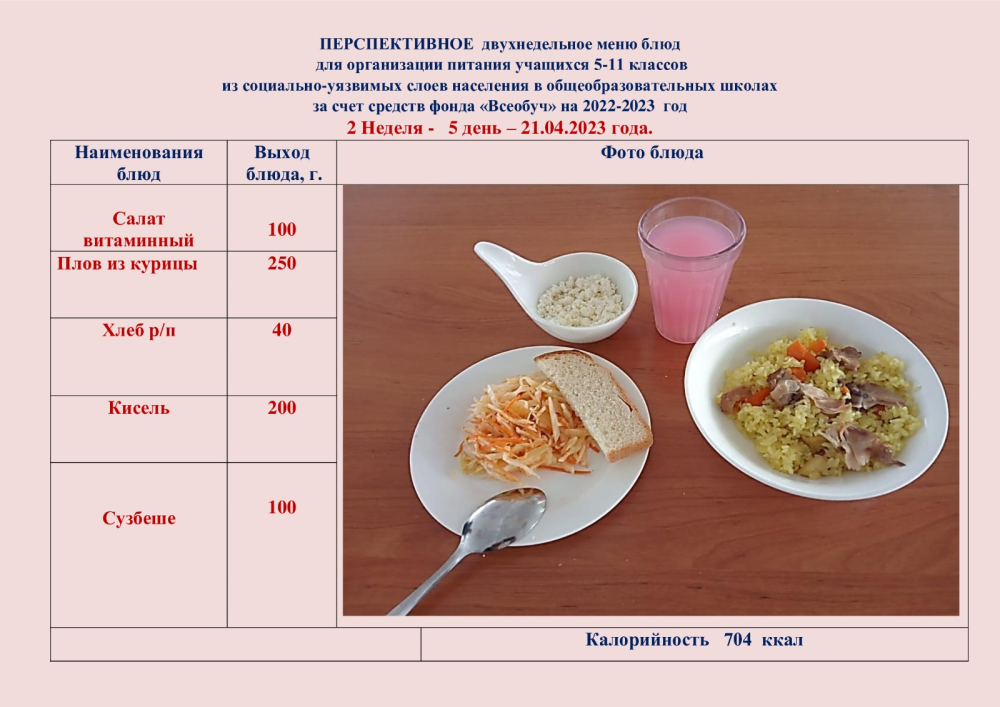 ПЕРСПЕКТИВНОЕ двухнедельное меню блюд
для организации питания учащихся 5-11 классов
из социально-уязвимых слоев населения в общеобразовательных школах
за счет средств фонда «Всеобуч» на 2022-2023 год
2 Неделя - 5 день – 21.04.2023 года.

| Наименования блюд | Выход блюда, г. | Фото блюда |
|---|---|---|
| Салат витаминный | 100 | |
| Плов из курицы | 250 | |
| Хлеб р/п | 40 | |
| Кисель | 200 | |
| Сузбеше | 100 | |
| | | Калорийность 704 ккал |